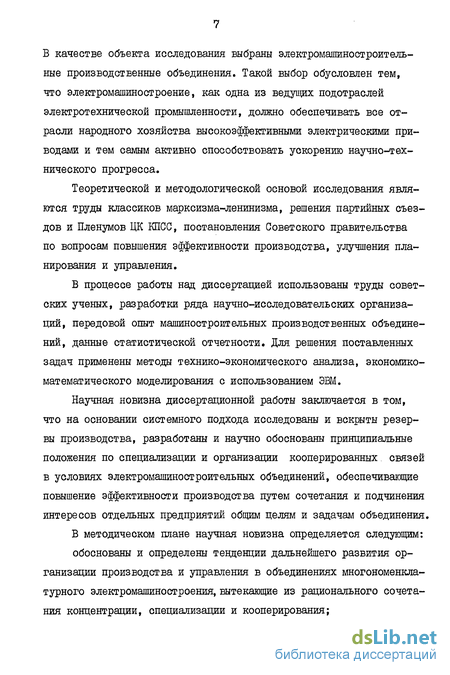 7

В качестве объекта исследования выбраны электромашиностроительные производственные объединения. Такой выбор обусловлен тем, что электромашиностроение, как одна из ведущих подотраслей электротехнической промышленности, должно обеспечивать все отрасли народного хозяйства высокоэффективными электрическими приводами и тем самым активно способствовать ускорению научно-технического прогресса.

Теоретической и методологической основой исследования являются труды классиков марксизма-ленинизма, решения партийных съездов и Пленумов ЦК КПСС, постановления Советского правительства по вопросам повышения эффективности производства, улучшения планирования и управления.

В процессе работы над диссертацией использованы труды советских ученых, разработки ряда научно-исследовательских организаций, передовой опыт машиностроительных производственных объединений, данные статистической отчетности. Для решения поставленных задач применены методы технико-экономического анализа, экономико-математического моделирования с использованием ЭВМ.

Научная новизна диссертационной работы заключается в том, что на основании системного подхода исследованы и вскрыты резервы производства, разработаны и научно обоснованы принципиальные положения по специализации и организации кооперированных связей в условиях электромашиностроительных объединений, обеспечивающие повышение эффективности производства путем сочетания и подчинения интересов отдельных предприятий общим целям и задачам объединения.

В методическом плане научная новизна определяется следующим:

обоснованы и определены тенденции дальнейшего развития организации производства и управления в объединениях многономенклатурного электромашиностроения, вытекающие из рационального сочетания концентрации, специализации и кооперирования;

dsLib.net
библиотека диссертаций